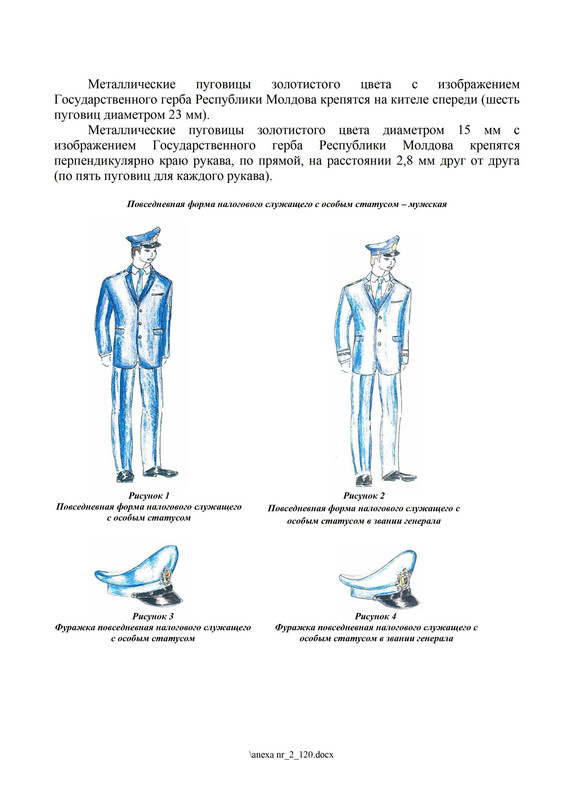 Металлические пуговицы золотистого цвета с изображением Государственного герба Республики Молдова крепятся на кителе спереди (шесть пуговиц диаметром 23 мм).

Металлические пуговицы золотистого цвета диаметром 15 мм с изображением Государственного герба Республики Молдова крепятся перпендикулярно краю рукава, по прямой, на расстоянии 2,8 мм друг от друга (по пять пуговиц для каждого рукава).

Повседневная форма налогового служащего с особым статусом – мужская

Рисунок 1
Повседневная форма налогового служащего с особым статусом

Рисунок 2
Повседневная форма налогового служащего с особым статусом в звании генерала

Рисунок 3
Фуражка повседневная налогового служащего с особым статусом

Рисунок 4
Фуражка повседневная налогового служащего с особым статусом в звании генерала

\anexa nr_2_120.docx